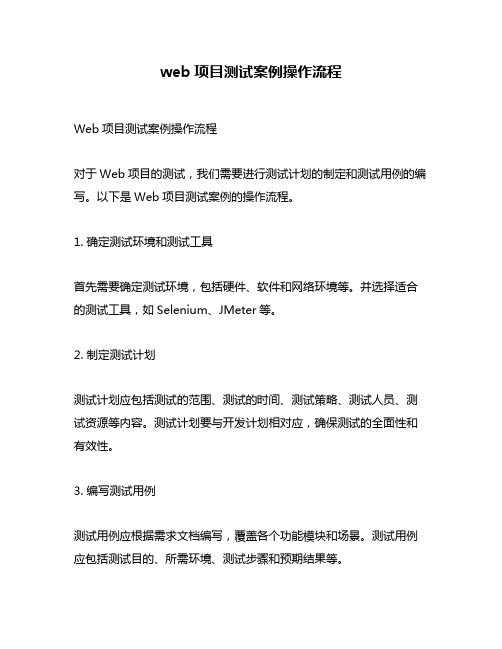 web 项目测试案例操作流程

Web 项目测试案例操作流程

对于 Web 项目的测试，我们需要进行测试计划的制定和测试用例的编写。以下是 Web 项目测试案例的操作流程。

1. 确定测试环境和测试工具

首先需要确定测试环境，包括硬件、软件和网络环境等。并选择适合的测试工具，如 Selenium、JMeter 等。

2. 制定测试计划

测试计划应包括测试的范围、测试的时间、测试策略、测试人员、测试资源等内容。测试计划要与开发计划相对应，确保测试的全面性和有效性。

3. 编写测试用例

测试用例应根据需求文档编写，覆盖各个功能模块和场景。测试用例应包括测试目的、所需环境、测试步骤和预期结果等。